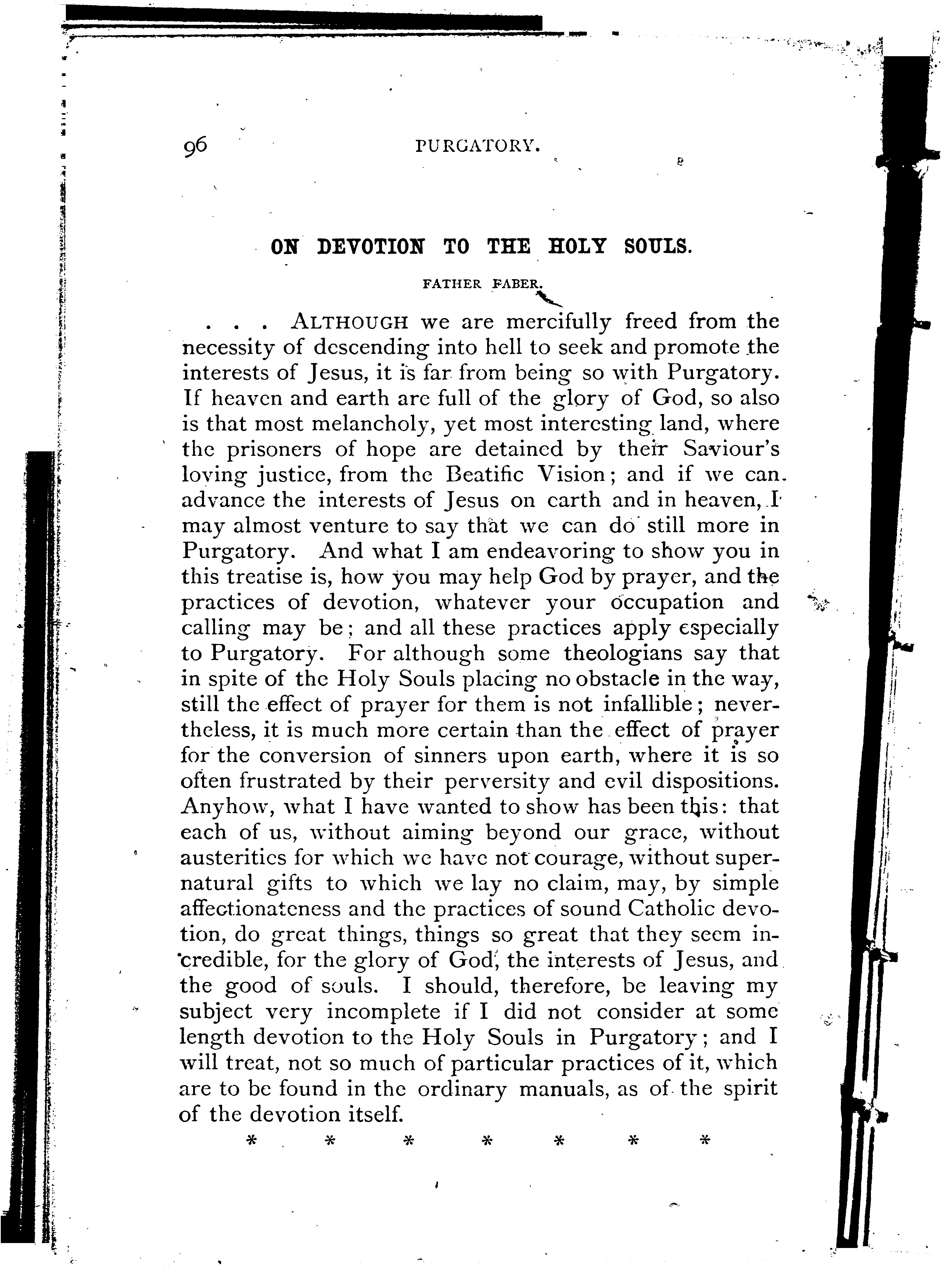 96 PURGATORY.

ON DEVOTION TO THE HOLY SOULS.

FATHER FABER.

. . . ALTHOUGH we are mercifully freed from the necessity of descending into hell to seek and promote the interests of Jesus, it is far from being so with Purgatory. If heaven and earth are full of the glory of God, so also is that most melancholy, yet most interesting land, where the prisoners of hope are detained by their Saviour's loving justice, from the Beatific Vision; and if we can advance the interests of Jesus on earth and in heaven, I may almost venture to say that we can do still more in Purgatory. And what I am endeavoring to show you in this treatise is, how you may help God by prayer, and the practices of devotion, whatever your occupation and calling may be; and all these practices apply especially to Purgatory. For although some theologians say that in spite of the Holy Souls placing no obstacle in the way, still the effect of prayer for them is not infallible; nevertheless, it is much more certain than the effect of prayer for the conversion of sinners upon earth, where it is so often frustrated by their perversity and evil dispositions. Anyhow, what I have wanted to show has been this: that each of us, without aiming beyond our grace, without austerities for which we have not courage, without supernatural gifts to which we lay no claim, may, by simple affectionateness and the practices of sound Catholic devotion, do great things, things so great that they seem incredible, for the glory of God, the interests of Jesus, and the good of souls. I should, therefore, be leaving my subject very incomplete if I did not consider at some length devotion to the Holy Souls in Purgatory; and I will treat, not so much of particular practices of it, which are to be found in the ordinary manuals, as of the spirit of the devotion itself.

* * * * * * *